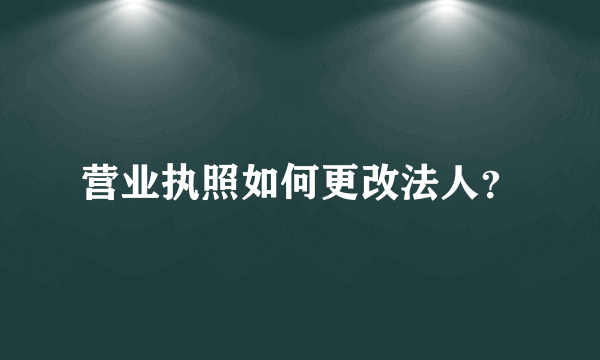 营业执照如何更改法人?